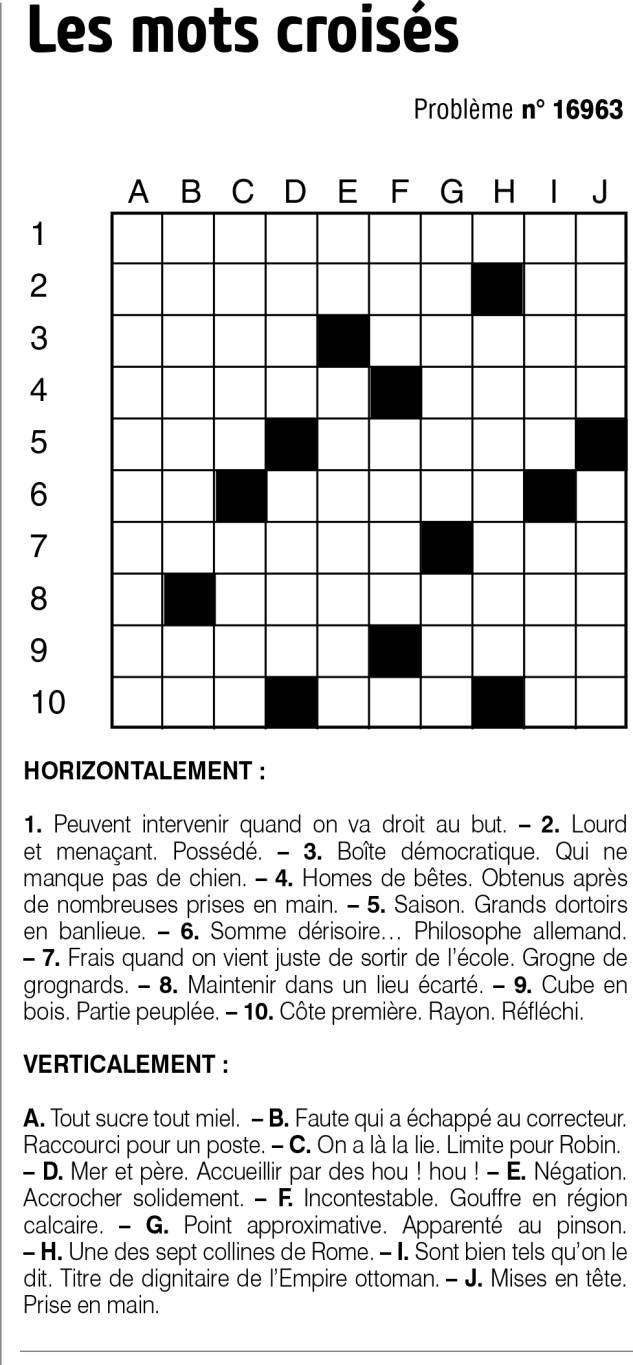 Les mots croisés

Problème n° 16963

A B C D E F G H I J
1
2
3
4
5
6
7
8
9
10

HORIZONTALEMENT :

1. Peuvent intervenir quand on va droit au but. – 2. Lourd et menaçant. Possédé. – 3. Boîte démocratique. Qui ne manque pas de chien. – 4. Homes de bêtes. Obtenus après de nombreuses prises en main. – 5. Saison. Grands dortoirs en banlieue. – 6. Somme dérisoire… Philosophe allemand. – 7. Frais quand on vient juste de sortir de l'école. Grogne de grognards. – 8. Maintenir dans un lieu écarté. – 9. Cube en bois. Partie peuplée. – 10. Côte première. Rayon. Réfléchi.

VERTICALEMENT :

A. Tout sucre tout miel. – B. Faute qui a échappé au correcteur. Raccourci pour un poste. – C. On a là la lie. Limite pour Robin. – D. Mer et père. Accueillir par des hou ! hou ! – E. Négation. Accrocher solidement. – F. Incontestable. Gouffre en région calcaire. – G. Point approximative. Apparenté au pinson. – H. Une des sept collines de Rome. – I. Sont bien tels qu'on le dit. Titre de dignitaire de l'Empire ottoman. – J. Mises en tête. Prise en main.